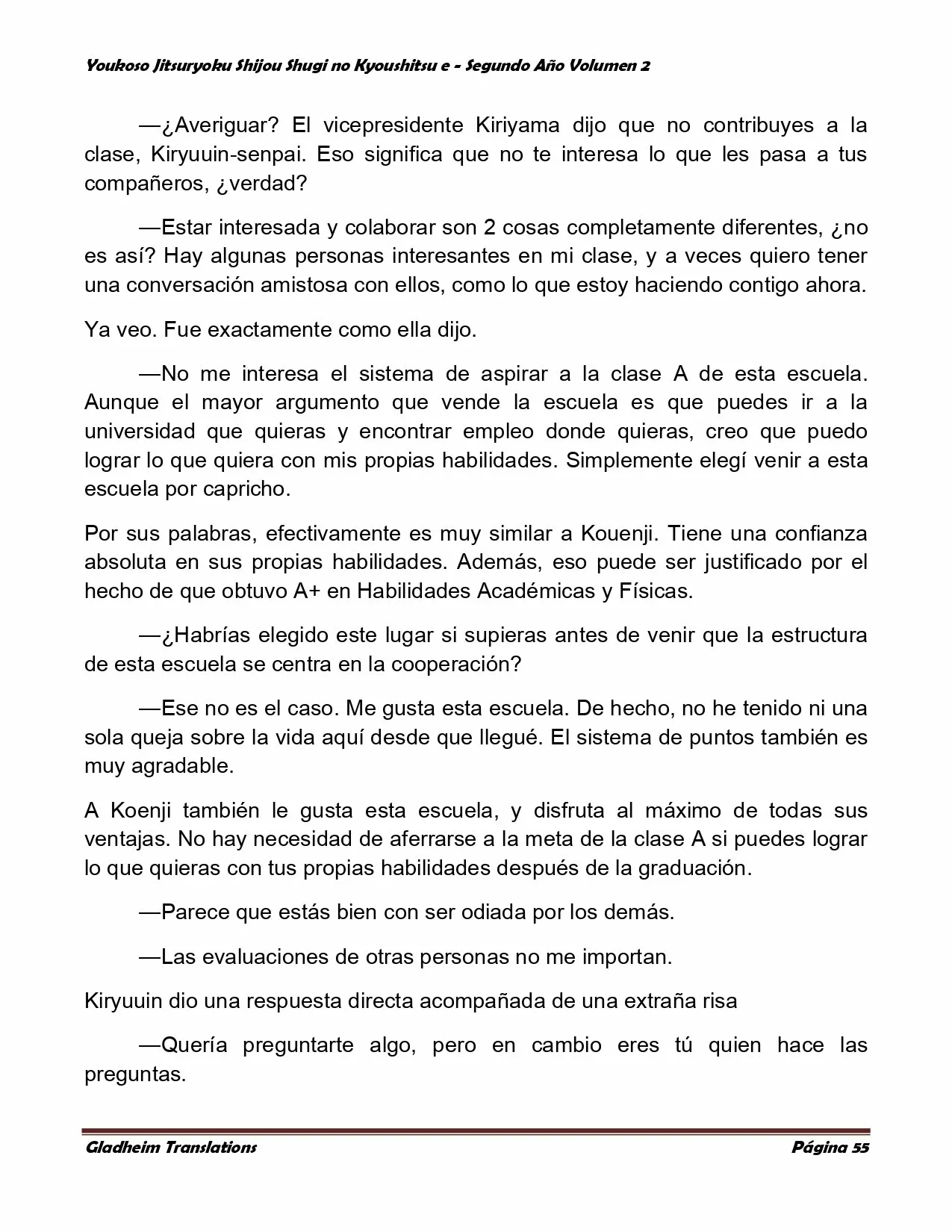 Youkoso Jitsuryoku Shijou Shugi no Kyoushitsu e - Segundo Año Volumen 2

—¿Averiguar? El vicepresidente Kiriyama dijo que no contribuyes a la clase, Kiryuuin-senpai. Eso significa que no te interesa lo que les pasa a tus compañeros, ¿verdad?

—Estar interesada y colaborar son 2 cosas completamente diferentes, ¿no es así? Hay algunas personas interesantes en mi clase, y a veces quiero tener una conversación amistosa con ellos, como lo que estoy haciendo contigo ahora.

Ya veo. Fue exactamente como ella dijo.

—No me interesa el sistema de aspirar a la clase A de esta escuela. Aunque el mayor argumento que vende la escuela es que puedes ir a la universidad que quieras y encontrar empleo donde quieras, creo que puedo lograr lo que quiera con mis propias habilidades. Simplemente elegí venir a esta escuela por capricho.

Por sus palabras, efectivamente es muy similar a Kouenji. Tiene una confianza absoluta en sus propias habilidades. Además, eso puede ser justificado por el hecho de que obtuvo A+ en Habilidades Académicas y Físicas.

—¿Habrías elegido este lugar si supieras antes de venir que la estructura de esta escuela se centra en la cooperación?

—Ese no es el caso. Me gusta esta escuela. De hecho, no he tenido ni una sola queja sobre la vida aquí desde que llegué. El sistema de puntos también es muy agradable.

A Koenji también le gusta esta escuela, y disfruta al máximo de todas sus ventajas. No hay necesidad de aferrarse a la meta de la clase A si puedes lograr lo que quieras con tus propias habilidades después de la graduación.

—Parece que estás bien con ser odiada por los demás.

—Las evaluaciones de otras personas no me importan.

Kiryuuin dio una respuesta directa acompañada de una extraña risa

—Quería preguntarte algo, pero en cambio eres tú quien hace las preguntas.

Gladheim Translations Página 55